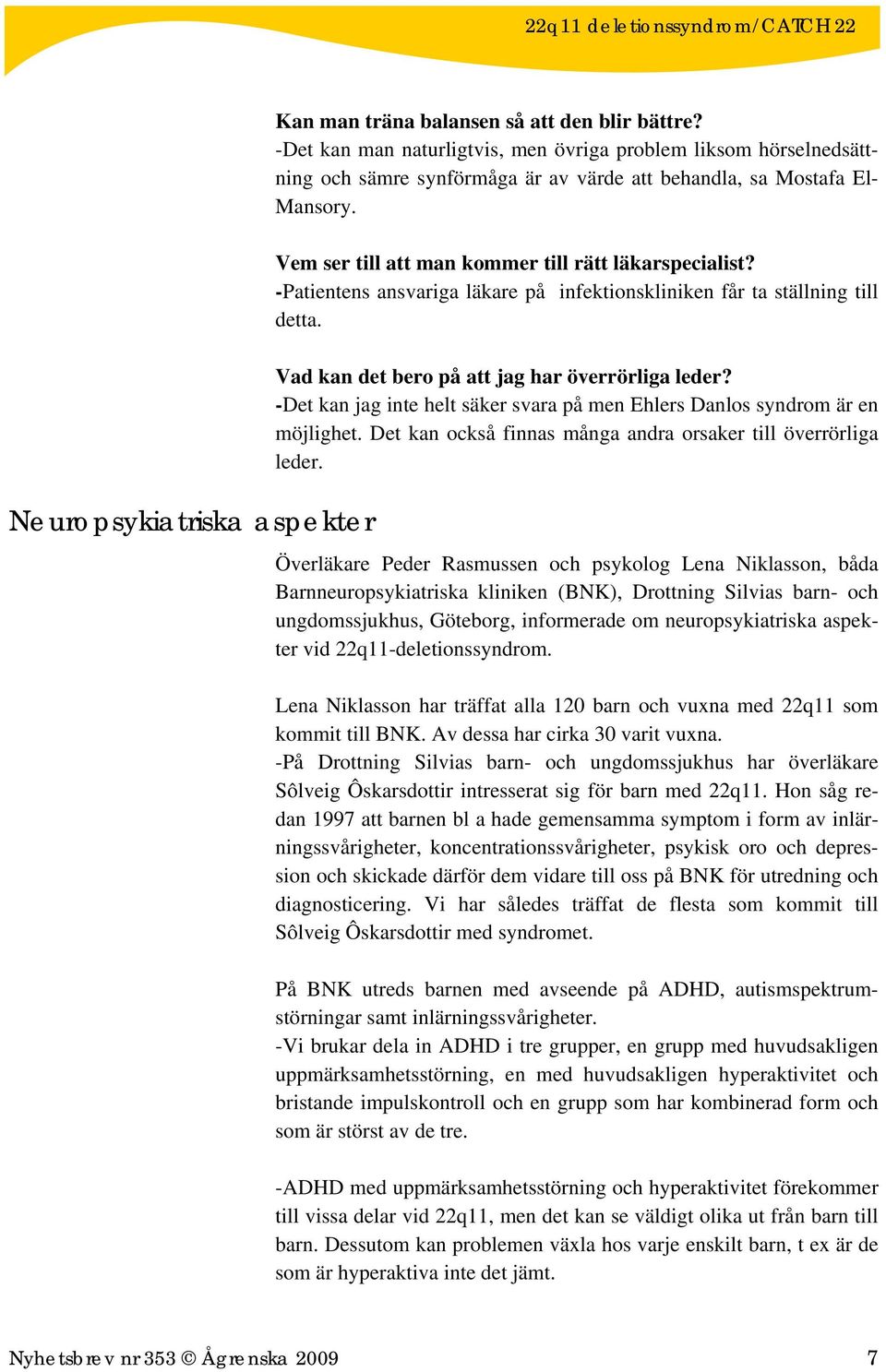 22q11 deletionssyndrom/CATCH 22

Kan man träna balansen så att den blir bättre?
-Det kan man naturligtvis, men övriga problem liksom hörselnedsättning och sämre synförmåga är av värde att behandla, sa Mostafa El-Mansory.

Vem ser till att man kommer till rätt läkarspecialist?
-Patientens ansvariga läkare på infektionskliniken får ta ställning till detta.

Vad kan det bero på att jag har överrörliga leder?
-Det kan jag inte helt säker svara på men Ehlers Danlos syndrom är en möjlighet. Det kan också finnas många andra orsaker till överrörliga leder.

Neuropsykiatriska aspekter

Överläkare Peder Rasmussen och psykolog Lena Niklasson, båda Barnneuropsykiatriska kliniken (BNK), Drottning Silvias barn- och ungdomssjukhus, Göteborg, informerade om neuropsykiatriska aspekter vid 22q11-deletionssyndrom.

Lena Niklasson har träffat alla 120 barn och vuxna med 22q11 som kommit till BNK. Av dessa har cirka 30 varit vuxna.
-På Drottning Silvias barn- och ungdomssjukhus har överläkare Sôlveig Ôskarsdottir intresserat sig för barn med 22q11. Hon såg redan 1997 att barnen bl a hade gemensamma symptom i form av inlärningssvårigheter, koncentrationssvårigheter, psykisk oro och depression och skickade därför dem vidare till oss på BNK för utredning och diagnosticering. Vi har således träffat de flesta som kommit till Sôlveig Ôskarsdottir med syndromet.

På BNK utreds barnen med avseende på ADHD, autismspektrumstörningar samt inlärningssvårigheter.
-Vi brukar dela in ADHD i tre grupper, en grupp med huvudsakligen uppmärksamhetsstörning, en med huvudsakligen hyperaktivitet och bristande impulskontroll och en grupp som har kombinerad form och som är störst av de tre.

-ADHD med uppmärksamhetsstörning och hyperaktivitet förekommer till vissa delar vid 22q11, men det kan se väldigt olika ut från barn till barn. Dessutom kan problemen växla hos varje enskilt barn, t ex är de som är hyperaktiva inte det jämt.

Nyhetsbrev nr 353 © Ågrenska 2009 7